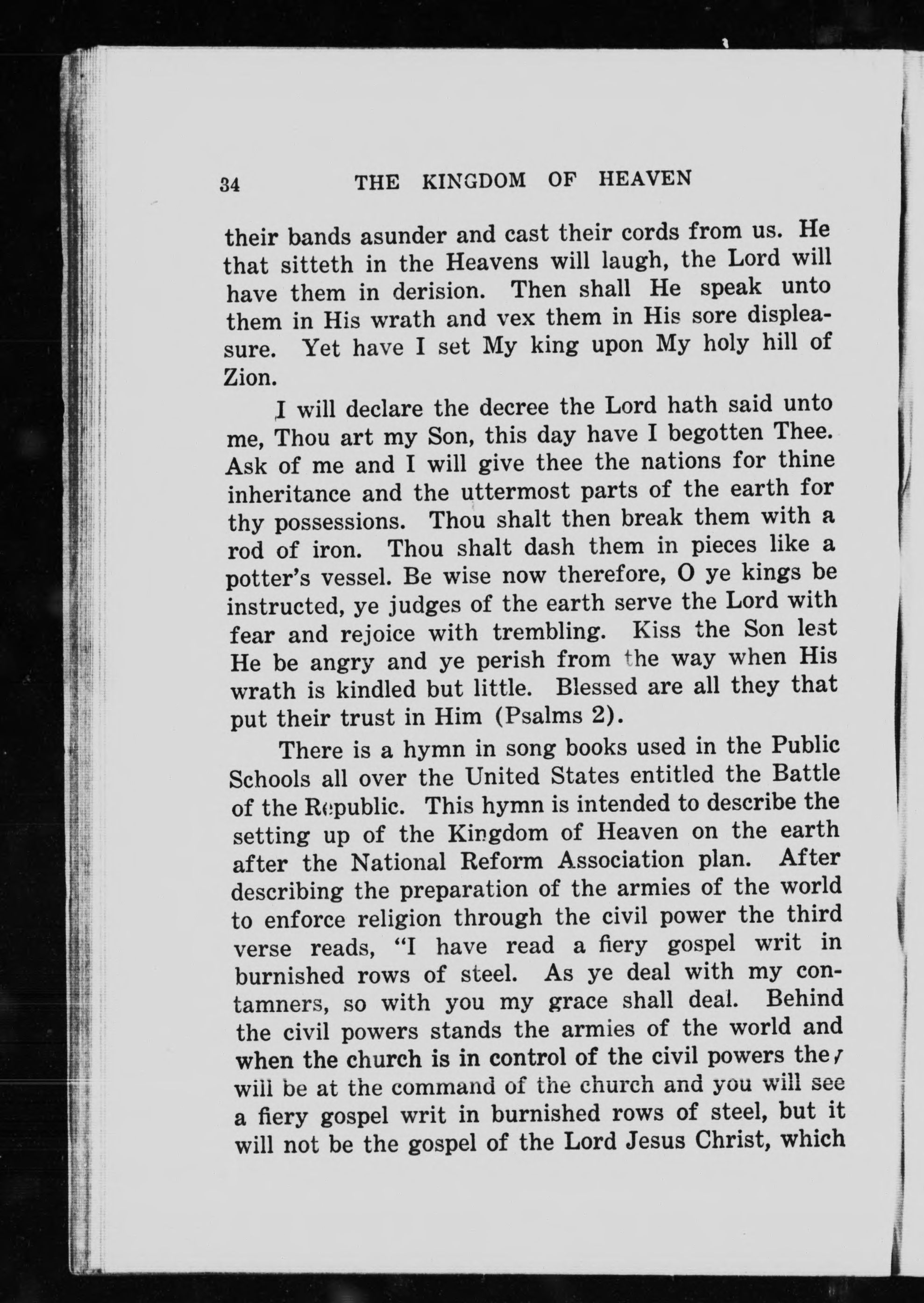 34 THE KINGDOM OF HEAVEN

their bands asunder and cast their cords from us. He that sitteth in the Heavens will laugh, the Lord will have them in derision. Then shall He speak unto them in His wrath and vex them in His sore displeasure. Yet have I set My king upon My holy hill of Zion.

I will declare the decree the Lord hath said unto me, Thou art my Son, this day have I begotten Thee. Ask of me and I will give thee the nations for thine inheritance and the uttermost parts of the earth for thy possessions. Thou shalt then break them with a rod of iron. Thou shalt dash them in pieces like a potter's vessel. Be wise now therefore, O ye kings be instructed, ye judges of the earth serve the Lord with fear and rejoice with trembling. Kiss the Son lest He be angry and ye perish from the way when His wrath is kindled but little. Blessed are all they that put their trust in Him (Psalms 2).

There is a hymn in song books used in the Public Schools all over the United States entitled the Battle of the Republic. This hymn is intended to describe the setting up of the Kingdom of Heaven on the earth after the National Reform Association plan. After describing the preparation of the armies of the world to enforce religion through the civil power the third verse reads, "I have read a fiery gospel writ in burnished rows of steel. As ye deal with my contamners, so with you my grace shall deal. Behind the civil powers stands the armies of the world and when the church is in control of the civil powers they will be at the command of the church and you will see a fiery gospel writ in burnished rows of steel, but it will not be the gospel of the Lord Jesus Christ, which